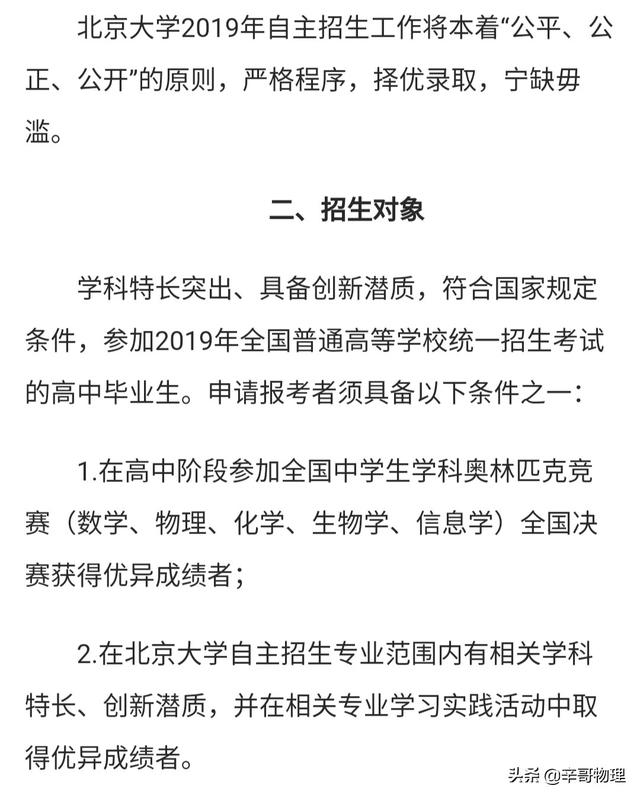 北京大学2019年自主招生工作将本着“公平、公正、公开”的原则，严格程序，择优录取，宁缺毋滥。

二、招生对象

学科特长突出、具备创新潜质，符合国家规定条件，参加2019年全国普通高等学校统一招生考试的高中毕业生。申请报考者须具备以下条件之一：

1.在高中阶段参加全国中学生学科奥林匹克竞赛（数学、物理、化学、生物学、信息学）全国决赛获得优异成绩者；

2.在北京大学自主招生专业范围内有相关学科特长、创新潜质，并在相关专业学习实践活动中取得优异成绩者。

头条 @辛哥物理